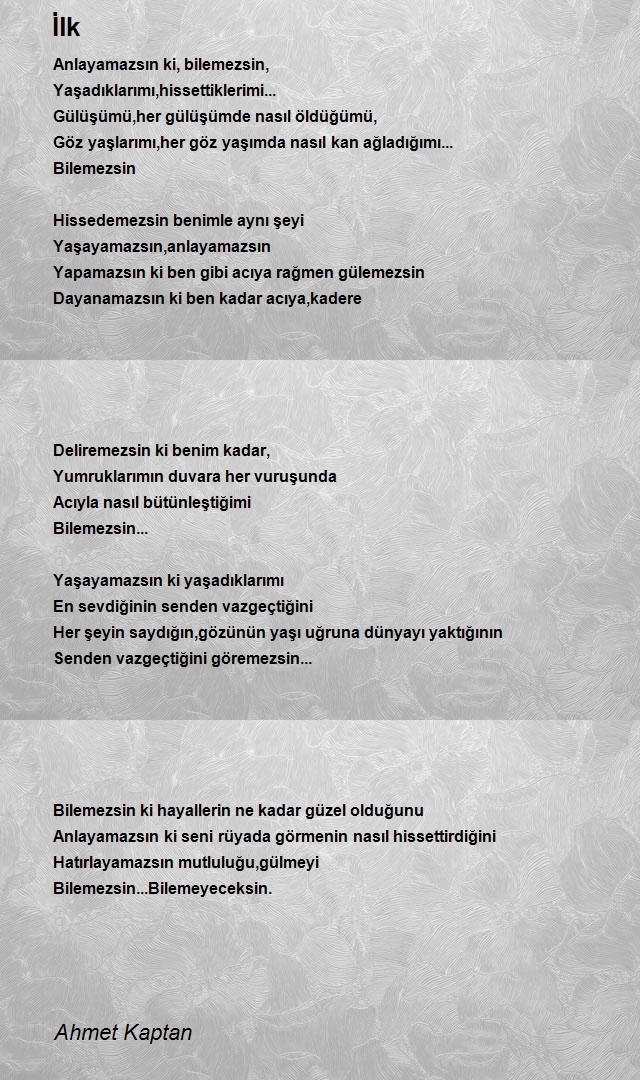 İlk

Anlayamazsın ki, bilemezsin,
Yaşadıklarımı,hissettiklerimi...
Gülüşümü,her gülüşümde nasıl öldüğümü,
Göz yaşlarımı,her göz yaşımda nasıl kan ağladığımı...
Bilemezsin

Hissedemezsin benimle aynı şeyi
Yaşayamazsın,anlayamazsın
Yapamazsın ki ben gibi acıya rağmen gülemezsin
Dayanamazsın ki ben kadar acıya,kadere

Deliremezsin ki benim kadar,
Yumruklarımın duvara her vuruşunda
Acıyla nasıl bütünleştiğimi
Bilemezsin...

Yaşayamazsın ki yaşadıklarımı
En sevdiğinin senden vazgeçtiğini
Her şeyin saydığın,gözünün yaşı uğruna dünyayı yaktığının
Senden vazgeçtiğini göremezsin...

Bilemezsin ki hayallerin ne kadar güzel olduğunu
Anlayamazsın ki seni rüyada görmenin nasıl hissettirdiğini
Hatırlayamazsın mutluluğu,gülmeyi
Bilemezsin...Bilemeyeceksin.

Ahmet Kaptan